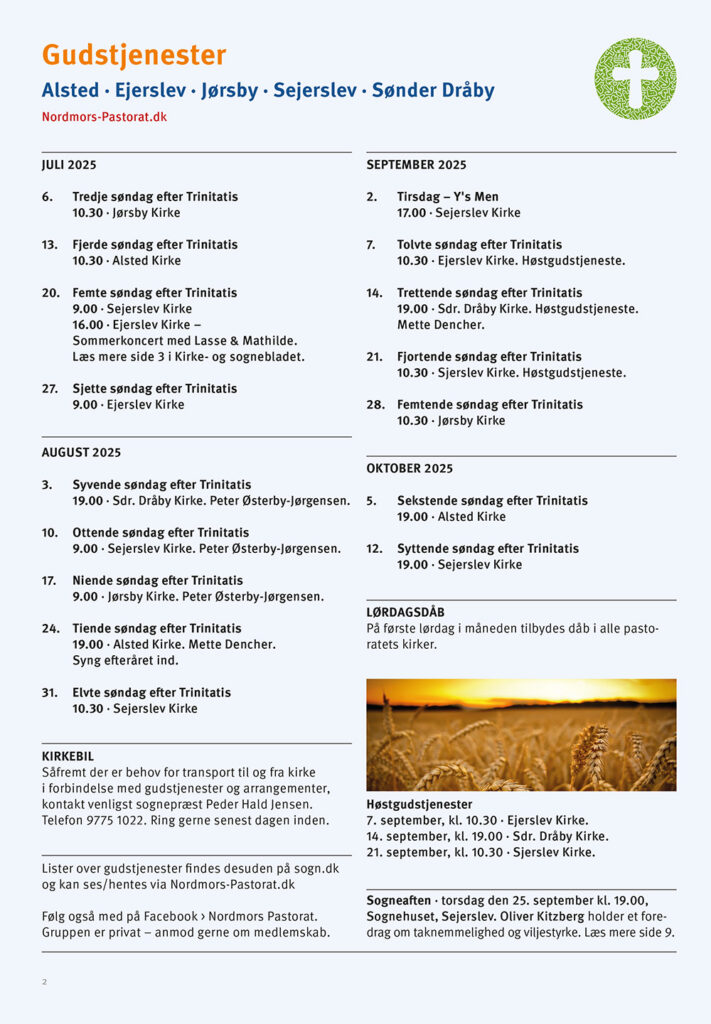 Gudstjenester

Alsted · Ejerslev · Jørsby · Sejerslev · Sønder Dråby

Nordmors-Pastorat.dk

JULI 2025

6. Tredje søndag efter Trinitatis
10.30 · Jørsby Kirke

13. Fjerde søndag efter Trinitatis
10.30 · Alsted Kirke

20. Femte søndag efter Trinitatis
9.00 · Sejerslev Kirke
16.00 · Ejerslev Kirke – Sommerkoncert med Lasse & Mathilde. Læs mere side 3 i Kirke- og sognebladet.

27. Sjette søndag efter Trinitatis
9.00 · Ejerslev Kirke

AUGUST 2025

3. Syvende søndag efter Trinitatis
19.00 · Sdr. Dråby Kirke. Peter Østerby-Jørgensen.

10. Ottende søndag efter Trinitatis
9.00 · Sejerslev Kirke. Peter Østerby-Jørgensen.

17. Niende søndag efter Trinitatis
9.00 · Jørsby Kirke. Peter Østerby-Jørgensen.

24. Tiende søndag efter Trinitatis
19.00 · Alsted Kirke. Mette Dencher. Syng efteråret ind.

31. Elvte søndag efter Trinitatis
10.30 · Sejerslev Kirke

KIRKEBIL
Såfremt der er behov for transport til og fra kirke i forbindelse med gudstjenester og arrangementer, kontakt venligst sognepræst Peder Hald Jensen. Telefon 9775 1022. Ring gerne senest dagen inden.

Lister over gudstjenester findes desuden på sogn.dk og kan ses/hentes via Nordmors-Pastorat.dk

Følg også med på Facebook › Nordmors Pastorat. Gruppen er privat – anmod gerne om medlemskab.

SEPTEMBER 2025

2. Tirsdag – Y's Men
17.00 · Sejerslev Kirke

7. Tolvte søndag efter Trinitatis
10.30 · Ejerslev Kirke. Høstgudstjeneste.

14. Trettende søndag efter Trinitatis
19.00 · Sdr. Dråby Kirke. Høstgudstjeneste. Mette Dencher.

21. Fjortende søndag efter Trinitatis
10.30 · Sjerslev Kirke. Høstgudstjeneste.

28. Femtende søndag efter Trinitatis
10.30 · Jørsby Kirke

OKTOBER 2025

5. Sekstende søndag efter Trinitatis
19.00 · Alsted Kirke

12. Syttende søndag efter Trinitatis
19.00 · Sejerslev Kirke

LØRDAGSDÅB
På første lørdag i måneden tilbydes dåb i alle pastoratets kirker.

Høstgudstjenester
7. september, kl. 10.30 · Ejerslev Kirke.
14. september, kl. 19.00 · Sdr. Dråby Kirke.
21. september, kl. 10.30 · Sjerslev Kirke.

Sogneaften · torsdag den 25. september kl. 19.00, Sognehuset, Sejerslev. Oliver Kitzberg holder et foredrag om taknemmelighed og viljestyrke. Læs mere side 9.

2